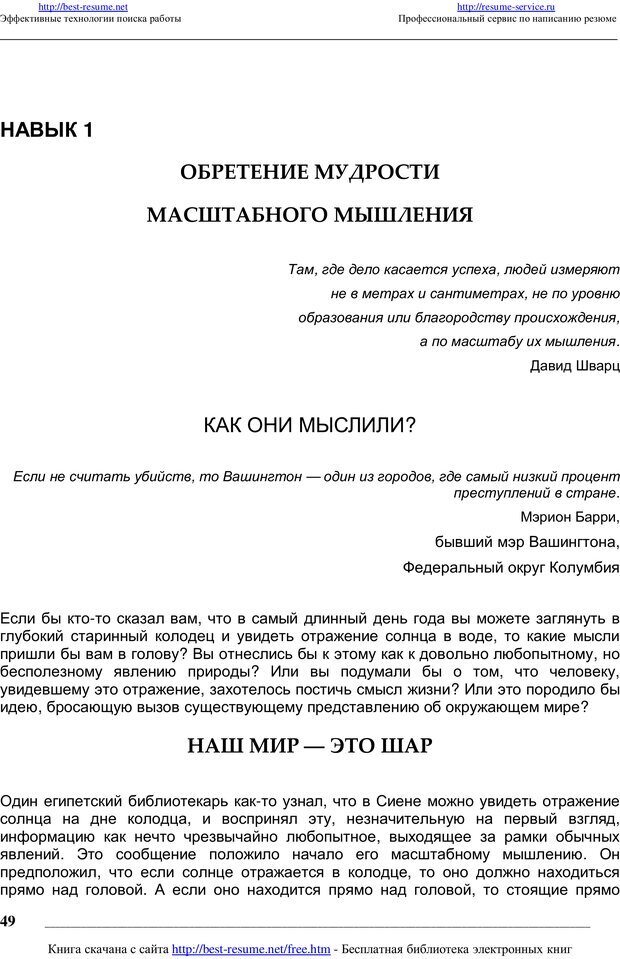 http://best-resume.net
Эффективные технологии поиска работы

http://resume-service.ru
Профессиональный сервис по написанию резюме

НАВЫК 1

ОБРЕТЕНИЕ МУДРОСТИ

МАСШТАБНОГО МЫШЛЕНИЯ

Там, где дело касается успеха, людей измеряют не в метрах и сантиметрах, не по уровню образования или благородству происхождения, а по масштабу их мышления.

Давид Шварц

КАК ОНИ МЫСЛИЛИ?

Если не считать убийств, то Вашингтон — один из городов, где самый низкий процент преступлений в стране.

Мэрион Барри,
бывший мэр Вашингтона,
Федеральный округ Колумбия

Если бы кто-то сказал вам, что в самый длинный день года вы можете заглянуть в глубокий старинный колодец и увидеть отражение солнца в воде, то какие мысли пришли бы вам в голову? Вы отнеслись бы к этому как к довольно любопытному, но бесполезному явлению природы? Или вы подумали бы о том, что человеку, увидевшему это отражение, захотелось постичь смысл жизни? Или это породило бы идею, бросающую вызов существующему представлению об окружающем мире?

НАШ МИР — ЭТО ШАР

Один египетский библиотекарь как-то узнал, что в Сиене можно увидеть отражение солнца на дне колодца, и воспринял эту, незначительную на первый взгляд, информацию как нечто чрезвычайно любопытное, выходящее за рамки обычных явлений. Это сообщение положило начало его масштабному мышлению. Он предположил, что если солнце отражается в колодце, то оно должно находиться прямо над головой. А если оно находится прямо над головой, то стоящие прямо

49

Книга скачана с сайта http://best-resume.net/free.htm - Бесплатная библиотека электронных книг